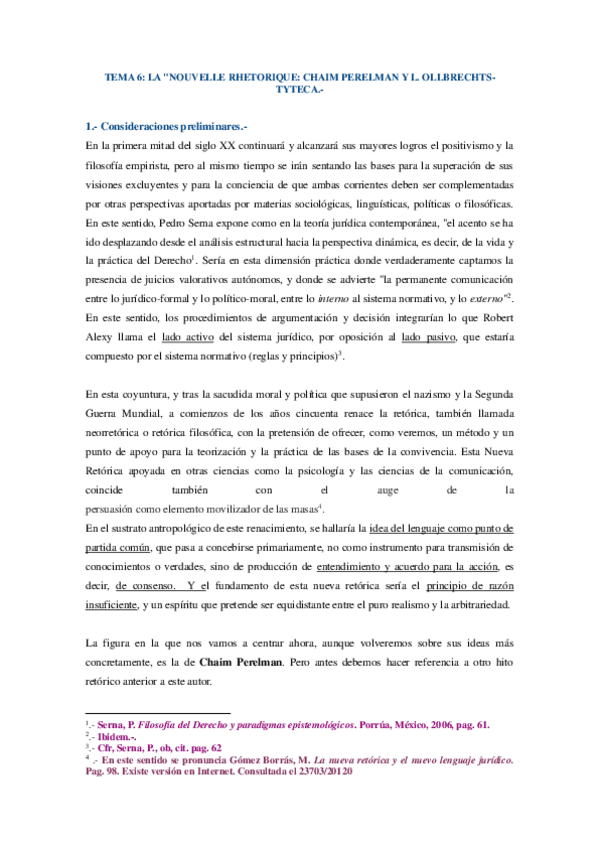 TEMA 6: LA "NOUVELLE RHETORIQUE: CHAIM PERELMAN Y L. OLLBRECHTS-TYTECA.-

1.- Consideraciones preliminares.-
En la primera mitad del siglo XX continuará y alcanzará sus mayores logros el positivismo y la filosofía empirista, pero al mismo tiempo se irán sentando las bases para la superación de sus visiones excluyentes y para la conciencia de que ambas corrientes deben ser complementadas por otras perspectivas aportadas por materias sociológicas, linguísticas, políticas o filosóficas. En este sentido, Pedro Serna expone como en la teoría jurídica contemporánea, "el acento se ha ido desplazando desde el análisis estructural hacia la perspectiva dinámica, es decir, de la vida y la práctica del Derecho$^1$. Sería en esta dimensión práctica donde verdaderamente captamos la presencia de juicios valorativos autónomos, y donde se advierte "la permanente comunicación entre lo jurídico-formal y lo político-moral, entre lo interno al sistema normativo, y lo externo"$^2$. En este sentido, los procedimientos de argumentación y decisión integrarían lo que Robert Alexy llama el lado activo del sistema jurídico, por oposición al lado pasivo, que estaría compuesto por el sistema normativo (reglas y principios)$^3$.

En esta coyuntura, y tras la sacudida moral y política que supusieron el nazismo y la Segunda Guerra Mundial, a comienzos de los años cincuenta renace la retórica, también llamada neorretórica o retórica filosófica, con la pretensión de ofrecer, como veremos, un método y un punto de apoyo para la teorización y la práctica de las bases de la convivencia. Esta Nueva Retórica apoyada en otras ciencias como la psicología y las ciencias de la comunicación, coincide también con el auge de la persuasión como elemento movilizador de las masas$^4$.
En el sustrato antropológico de este renacimiento, se hallaría la idea del lenguaje como punto de partida común, que pasa a concebirse primariamente, no como instrumento para transmisión de conocimientos o verdades, sino de producción de entendimiento y acuerdo para la acción, es decir, de consenso. Y el fundamento de esta nueva retórica sería el principio de razón insuficiente, y un espíritu que pretende ser equidistante entre el puro realismo y la arbitrariedad.

La figura en la que nos vamos a centrar ahora, aunque volveremos sobre sus ideas más concretamente, es la de Chaim Perelman. Pero antes debemos hacer referencia a otro hito retórico anterior a este autor.

$^1$.- Serna, P. Filosofía del Derecho y paradigmas epistemológicos. Porrúa, México, 2006, pag. 61.
$^2$.- Ibidem.-.
$^3$.- Cfr, Serna, P., ob, cit. pag. 62
$^4$ .- En este sentido se pronuncia Gómez Borrás, M. La nueva retórica y el nuevo lenguaje jurídico. Pag. 98. Existe versión en Internet. Consultada el 23703/20120